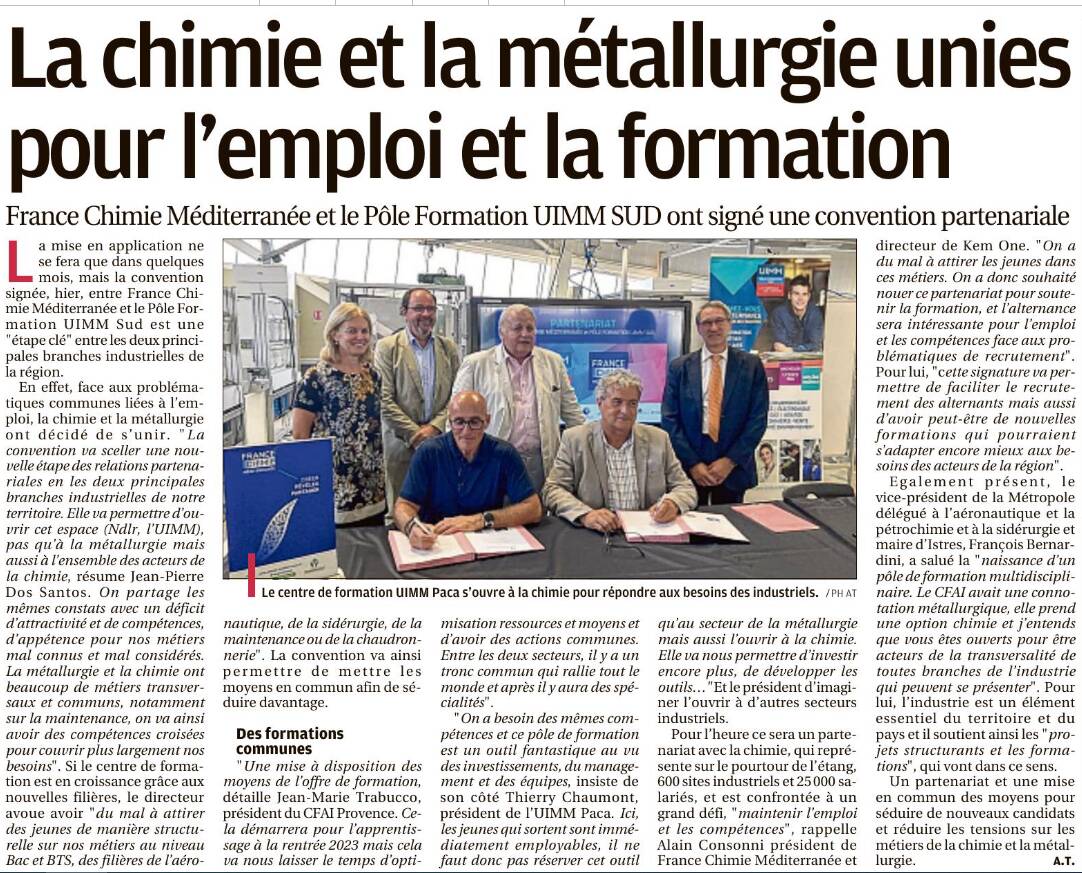 La chimie et la métallurgie unies pour l'emploi et la formation

France Chimie Méditerranée et le Pôle Formation UIMM SUD ont signé une convention partenariale

La mise en application ne se fera que dans quelques mois, mais la convention signée, hier, entre France Chimie Méditerranée et le Pôle Formation UIMM Sud est une "étape clé" entre les deux principales branches industrielles de la région.

En effet, face aux problématiques communes liées à l'emploi, la chimie et la métallurgie ont décidé de s'unir. "La convention va sceller une nouvelle étape des relations partenariales en les deux principales branches industrielles de notre territoire. Elle va permettre d'ouvrir cet espace (Ndlr, l'UIMM), pas qu'à la métallurgie mais aussi à l'ensemble des acteurs de la chimie, résume Jean-Pierre Dos Santos. On partage les mêmes constats avec un déficit d'attractivité et de compétences, d'appétence pour nos métiers mal connus et mal considérés. La métallurgie et la chimie ont beaucoup de métiers transversaux et communs, notamment sur la maintenance, on va ainsi avoir des compétences croisées pour couvrir plus largement nos besoins". Si le centre de formation est en croissance grâce aux nouvelles filières, le directeur avoue avoir "du mal à attirer des jeunes de manière structurelle sur nos métiers au niveau Bac et BTS, des filières de l'aéronautique, de la sidérurgie, de la maintenance ou de la chaudronnerie". La convention va ainsi permettre de mettre les moyens en commun afin de séduire davantage.

Des formations communes

"Une mise à disposition des moyens de l'offre de formation, détaille Jean-Marie Trabucco, président du CFAI Provence. Cela démarrera pour l'apprentissage à la rentrée 2023 mais cela va nous laisser le temps d'optimisation ressources et moyens et d'avoir des actions communes. Entre les deux secteurs, il y a un tronc commun qui rallie tout le monde et après il y aura des spécialités".

"On a besoin des mêmes compétences et ce pôle de formation est un outil fantastique au vu des investissements, du management et des équipes, insiste de son côté Thierry Chaumont, président de l'UIMM Paca. Ici, les jeunes qui sortent sont immédiatement employables, il ne faut donc pas réserver cet outil qu'au secteur de la métallurgie mais aussi l'ouvrir à la chimie. Elle va nous permettre d'investir encore plus, de développer les outils..." Et le président d'imaginer l'ouvrir à d'autres secteurs industriels.

Pour l'heure ce sera un partenariat avec la chimie, qui représente sur le pourtour de l'étang, 600 sites industriels et 25 000 salariés, et est confrontée à un grand défi, "maintenir l'emploi et les compétences", rappelle Alain Consonni président de France Chimie Méditerranée et directeur de Kem One. "On a du mal à attirer les jeunes dans ces métiers. On a donc souhaité nouer ce partenariat pour soutenir la formation, et l'alternance sera intéressante pour l'emploi et les compétences face aux problématiques de recrutement". Pour lui, "cette signature va permettre de faciliter le recrutement des alternants mais aussi d'avoir peut-être de nouvelles formations qui pourraient s'adapter encore mieux aux besoins des acteurs de la région".

Egalement présent, le vice-président de la Métropole délégué à l'aéronautique et la pétrochimie et à la sidérurgie et maire d'Istres, François Bernardini, a salué la "naissance d'un pôle de formation multidisciplinaire. Le CFAI avait une connotation métallurgique, elle prend une option chimie et j'entends que vous êtes ouverts pour être acteurs de la transversalité de toutes branches de l'industrie qui peuvent se présenter". Pour lui, l'industrie est un élément essentiel du territoire et du pays et il soutient ainsi les "projets structurants et les formations", qui vont dans ce sens.

Un partenariat et une mise en commun des moyens pour séduire de nouveaux candidats et réduire les tensions sur les métiers de la chimie et la métallurgie.
A.T.

Le centre de formation UIMM Paca s'ouvre à la chimie pour répondre aux besoins des industriels. / PH AT

PARTENARIAT
FRANCE CHIMIE
UIMM